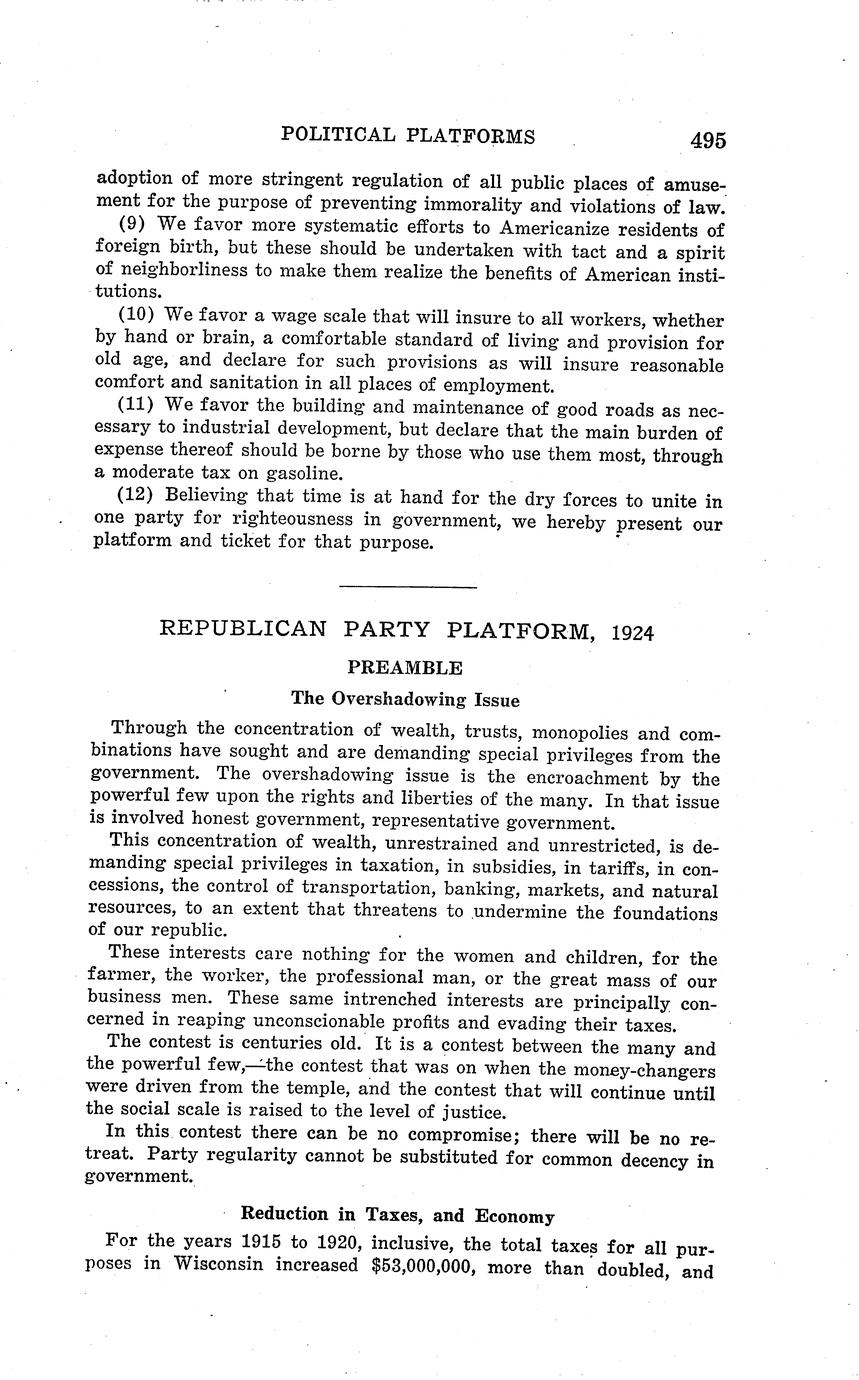 POLITICAL PLATFORMS 495

adoption of more stringent regulation of all public places of amusement for the purpose of preventing immorality and violations of law.

(9) We favor more systematic efforts to Americanize residents of foreign birth, but these should be undertaken with tact and a spirit of neighborliness to make them realize the benefits of American institutions.

(10) We favor a wage scale that will insure to all workers, whether by hand or brain, a comfortable standard of living and provision for old age, and declare for such provisions as will insure reasonable comfort and sanitation in all places of employment.

(11) We favor the building and maintenance of good roads as necessary to industrial development, but declare that the main burden of expense thereof should be borne by those who use them most, through a moderate tax on gasoline.

(12) Believing that time is at hand for the dry forces to unite in one party for righteousness in government, we hereby present our platform and ticket for that purpose.

REPUBLICAN PARTY PLATFORM, 1924

PREAMBLE

The Overshadowing Issue

Through the concentration of wealth, trusts, monopolies and combinations have sought and are demanding special privileges from the government. The overshadowing issue is the encroachment by the powerful few upon the rights and liberties of the many. In that issue is involved honest government, representative government.

This concentration of wealth, unrestrained and unrestricted, is demanding special privileges in taxation, in subsidies, in tariffs, in concessions, the control of transportation, banking, markets, and natural resources, to an extent that threatens to undermine the foundations of our republic.

These interests care nothing for the women and children, for the farmer, the worker, the professional man, or the great mass of our business men. These same intrenched interests are principally concerned in reaping unconscionable profits and evading their taxes.

The contest is centuries old. It is a contest between the many and the powerful few,—the contest that was on when the money-changers were driven from the temple, and the contest that will continue until the social scale is raised to the level of justice.

In this contest there can be no compromise; there will be no retreat. Party regularity cannot be substituted for common decency in government.

Reduction in Taxes, and Economy

For the years 1915 to 1920, inclusive, the total taxes for all purposes in Wisconsin increased $53,000,000, more than doubled, and